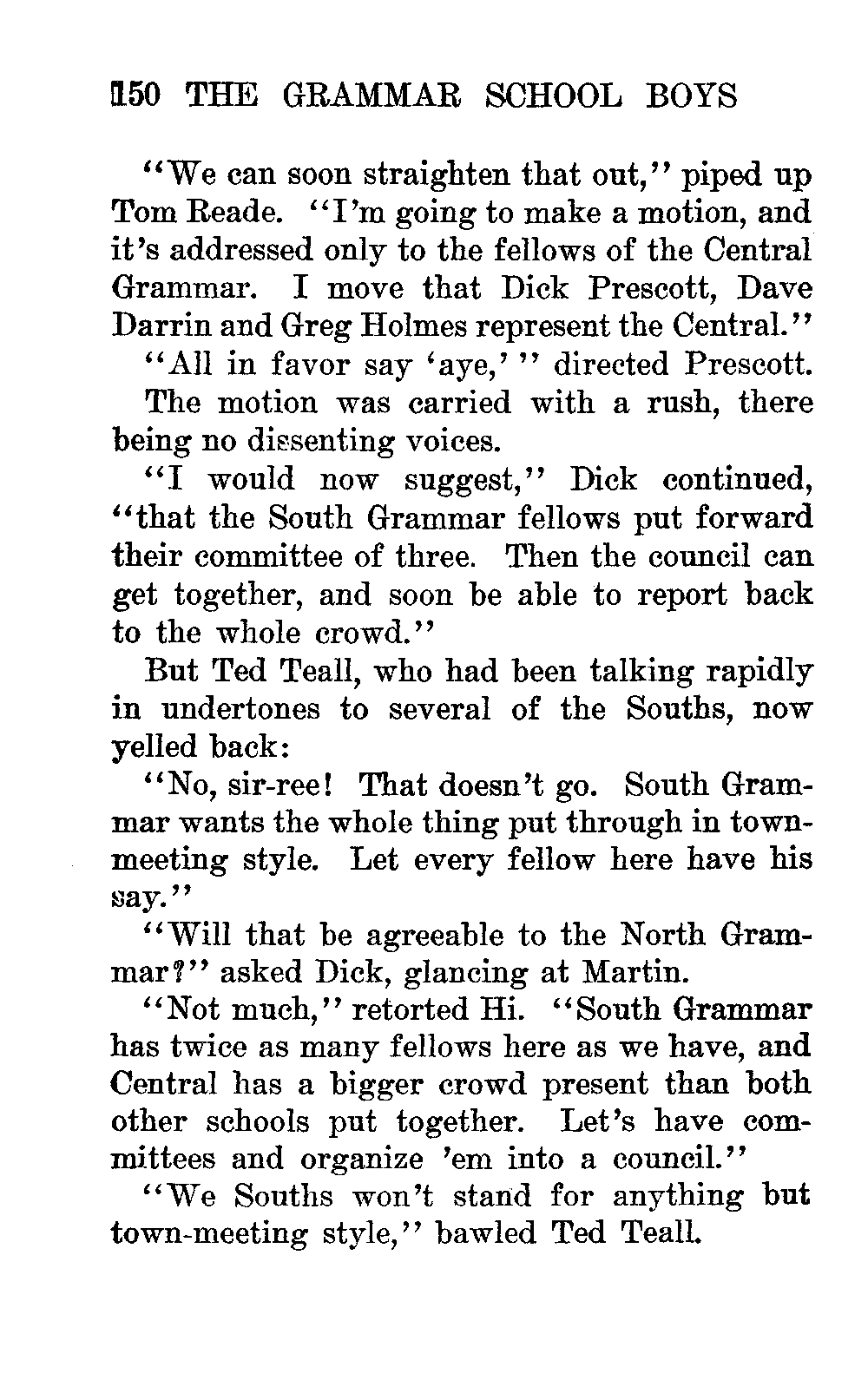 150 THE GRAMMAR SCHOOL BOYS

"We can soon straighten that out," piped up Tom Reade. "I'm going to make a motion, and it's addressed only to the fellows of the Central Grammar. I move that Dick Prescott, Dave Darrin and Greg Holmes represent the Central."

"All in favor say 'aye,'" directed Prescott.

The motion was carried with a rush, there being no dissenting voices.

"I would now suggest," Dick continued, "that the South Grammar fellows put forward their committee of three. Then the council can get together, and soon be able to report back to the whole crowd."

But Ted Teall, who had been talking rapidly in undertones to several of the Souths, now yelled back:

"No, sir-ree! That doesn't go. South Grammar wants the whole thing put through in town-meeting style. Let every fellow here have his say."

"Will that be agreeable to the North Grammar?" asked Dick, glancing at Martin.

"Not much," retorted Hi. "South Grammar has twice as many fellows here as we have, and Central has a bigger crowd present than both other schools put together. Let's have committees and organize 'em into a council."

"We Souths won't stand for anything but town-meeting style," bawled Ted Teall.